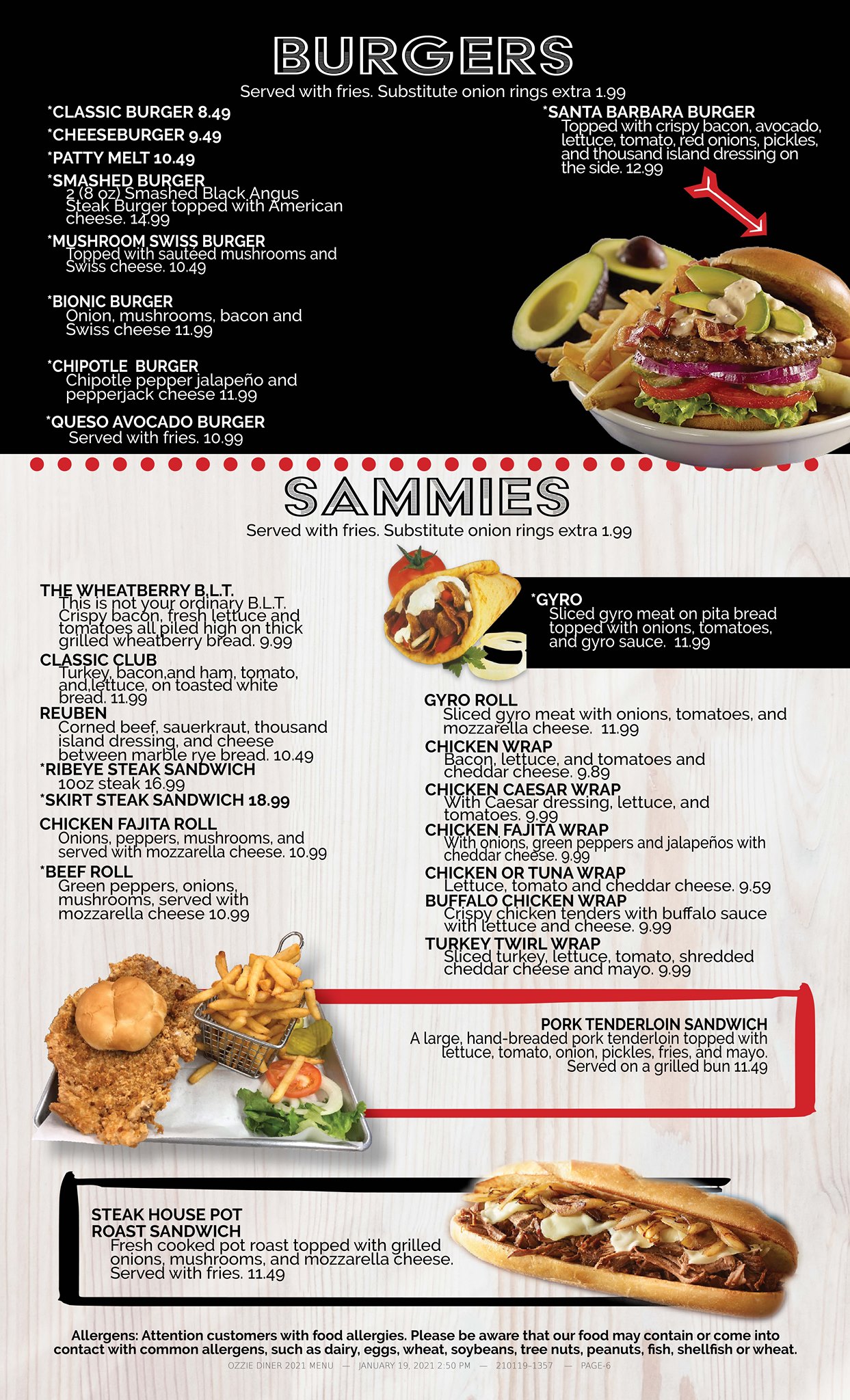 BURGERS

Served with fries. Substitute onion rings extra 1.99

*CLASSIC BURGER 8.49

*CHEESEBURGER 9.49

*PATTY MELT 10.49

*SMASHED BURGER
2 (8 oz) Smashed Black Angus Steak Burger topped with American cheese. 14.99

*MUSHROOM SWISS BURGER
Topped with sautéed mushrooms and Swiss cheese. 10.49

*BIONIC BURGER
Onion, mushrooms, bacon and Swiss cheese 11.99

*CHIPOTLE BURGER
Chipotle pepper jalapeño and pepperjack cheese 11.99

*QUESO AVOCADO BURGER
Served with fries. 10.99

*SANTA BARBARA BURGER
Topped with crispy bacon, avocado, lettuce, tomato, red onions, pickles, and thousand island dressing on the side. 12.99

SAMMIES

Served with fries. Substitute onion rings extra 1.99

THE WHEATBERRY B.L.T.
This is not your ordinary B.L.T. Crispy bacon, fresh lettuce and tomatoes all piled high on thick grilled wheatberry bread. 9.99

CLASSIC CLUB
Turkey, bacon,and ham, tomato, and,lettuce, on toasted white bread. 11.99

REUBEN
Corned beef, sauerkraut, thousand island dressing, and cheese between marble rye bread. 10.49

*RIBEYE STEAK SANDWICH
10oz steak 16.99

*SKIRT STEAK SANDWICH 18.99

CHICKEN FAJITA ROLL
Onions, peppers, mushrooms, and served with mozzarella cheese. 10.99

*BEEF ROLL
Green peppers, onions, mushrooms, served with mozzarella cheese 10.99

*GYRO
Sliced gyro meat on pita bread topped with onions, tomatoes, and gyro sauce. 11.99

GYRO ROLL
Sliced gyro meat with onions, tomatoes, and mozzarella cheese. 11.99

CHICKEN WRAP
Bacon, lettuce, and tomatoes and cheddar cheese. 9.89

CHICKEN CAESAR WRAP
With Caesar dressing, lettuce, and tomatoes. 9.99

CHICKEN FAJITA WRAP
With onions, green peppers and jalapeños with cheddar cheese. 9.99

CHICKEN OR TUNA WRAP
Lettuce, tomato and cheddar cheese. 9.59

BUFFALO CHICKEN WRAP
Crispy chicken tenders with buffalo sauce with lettuce and cheese. 9.99

TURKEY TWIRL WRAP
Sliced turkey, lettuce, tomato, shredded cheddar cheese and mayo. 9.99

PORK TENDERLOIN SANDWICH
A large, hand-breaded pork tenderloin topped with lettuce, tomato, onion, pickles, fries, and mayo. Served on a grilled bun 11.49

STEAK HOUSE POT ROAST SANDWICH
Fresh cooked pot roast topped with grilled onions, mushrooms, and mozzarella cheese. Served with fries. 11.49

Allergens: Attention customers with food allergies. Please be aware that our food may contain or come into contact with common allergens, such as dairy, eggs, wheat, soybeans, tree nuts, peanuts, fish, shellfish or wheat.

OZZIE DINER 2021 MENU — JANUARY 19, 2021 2:50 PM — 210119-1357 — PAGE-6